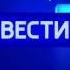 ВЕСТИ